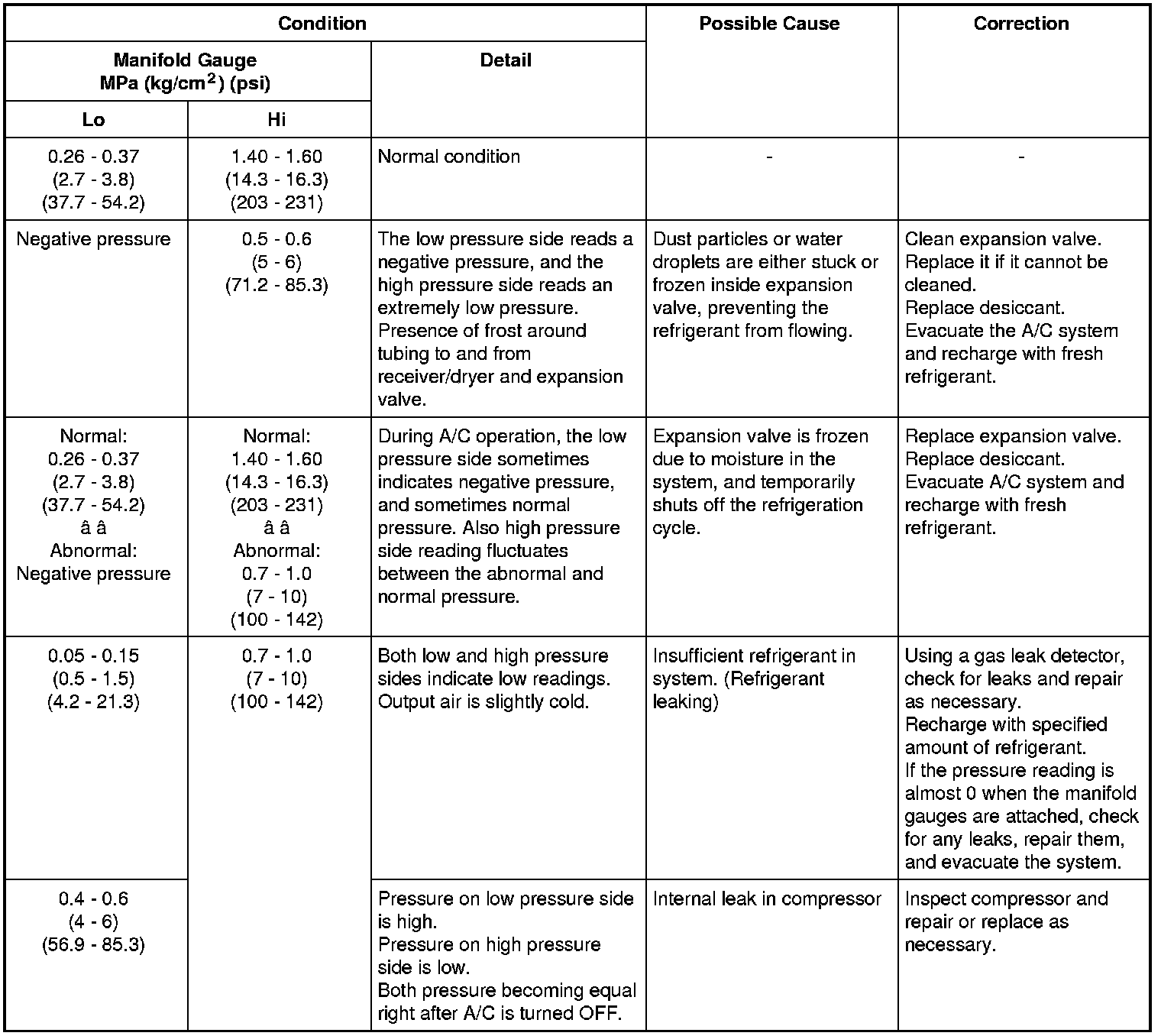 | Condition | | | Possible Cause | Correction |
|---|---|---|---|---|
| Manifold Gauge MPa (kg/cm$^2$) (psi) | | Detail | | |
| Lo | Hi | | | |
| 0.26 - 0.37 (2.7 - 3.8) (37.7 - 54.2) | 1.40 - 1.60 (14.3 - 16.3) (203 - 231) | Normal condition | - | - |
| Negative pressure | 0.5 - 0.6 (5 - 6) (71.2 - 85.3) | The low pressure side reads a negative pressure, and the high pressure side reads an extremely low pressure. Presence of frost around tubing to and from receiver/dryer and expansion valve. | Dust particles or water droplets are either stuck or frozen inside expansion valve, preventing the refrigerant from flowing. | Clean expansion valve. Replace it if it cannot be cleaned. Replace desiccant. Evacuate the A/C system and recharge with fresh refrigerant. |
| Normal: 0.26 - 0.37 (2.7 - 3.8) (37.7 - 54.2) â â Abnormal: Negative pressure | Normal: 1.40 - 1.60 (14.3 - 16.3) (203 - 231) â â Abnormal: 0.7 - 1.0 (7 - 10) (100 - 142) | During A/C operation, the low pressure side sometimes indicates negative pressure, and sometimes normal pressure. Also high pressure side reading fluctuates between the abnormal and normal pressure. | Expansion valve is frozen due to moisture in the system, and temporarily shuts off the refrigeration cycle. | Replace expansion valve. Replace desiccant. Evacuate A/C system and recharge with fresh refrigerant. |
| 0.05 - 0.15 (0.5 - 1.5) (4.2 - 21.3) | 0.7 - 1.0 (7 - 10) (100 - 142) | Both low and high pressure sides indicate low readings. Output air is slightly cold. | Insufficient refrigerant in system. (Refrigerant leaking) | Using a gas leak detector, check for leaks and repair as necessary. Recharge with specified amount of refrigerant. If the pressure reading is almost 0 when the manifold gauges are attached, check for any leaks, repair them, and evacuate the system. |
| 0.4 - 0.6 (4 - 6) (56.9 - 85.3) | | Pressure on low pressure side is high. Pressure on high pressure side is low. Both pressure becoming equal right after A/C is turned OFF. | Internal leak in compressor | Inspect compressor and repair or replace as necessary. |